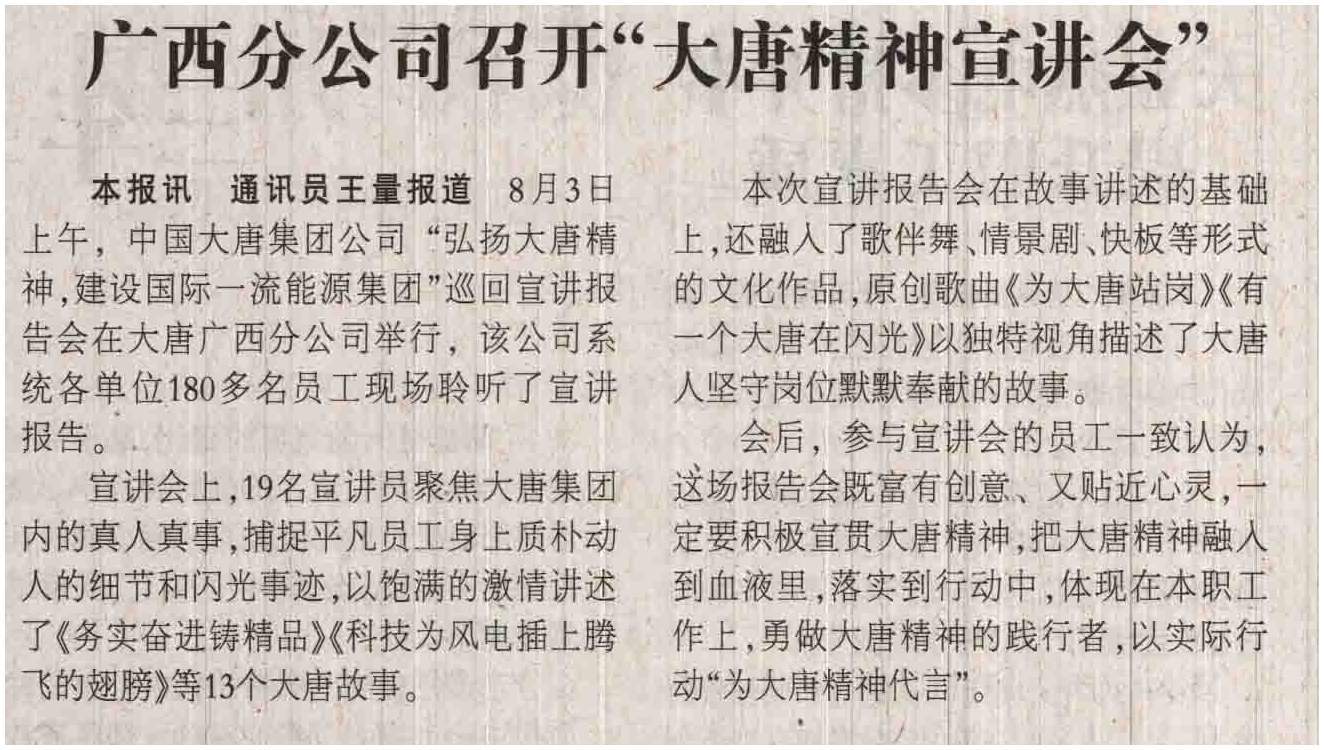 广西分公司召开“大唐精神宣讲会”

本报讯 通讯员王量报道 8月3日上午，中国大唐集团公司“弘扬大唐精神，建设国际一流能源集团”巡回宣讲报告会在大唐广西分公司举行，该公司系统各单位180多名员工现场聆听了宣讲报告。

宣讲会上，19名宣讲员聚焦大唐集团内的真人真事，捕捉平凡员工身上质朴动人的细节和闪光事迹，以饱满的激情讲述了《务实奋进铸精品》《科技为风电插上腾飞的翅膀》等13个大唐故事。

本次宣讲报告会在故事讲述的基础上，还融入了歌伴舞、情景剧、快板等形式的文化作品，原创歌曲《为大唐站岗》《有一个大唐在闪光》以独特视角描述了大唐人坚守岗位默默奉献的故事。

会后，参与宣讲会的员工一致认为，这场报告会既富有创意、又贴近心灵，一定要积极宣贯大唐精神，把大唐精神融入到血液里，落实到行动中，体现在本职工作上，勇做大唐精神的践行者，以实际行动“为大唐精神代言”。